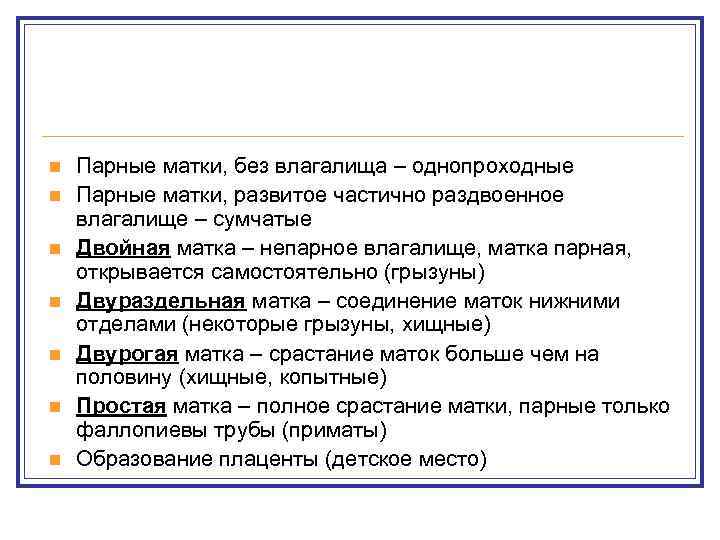 Парные матки, без влагалища – однопроходные

Парные матки, развитое частично раздвоенное влагалище – сумчатые

Двойная матка – непарное влагалище, матка парная, открывается самостоятельно (грызуны)

Двураздельная матка – соединение маток нижними отделами (некоторые грызуны, хищные)

Двурогая матка – срастание маток больше чем на половину (хищные, копытные)

Простая матка – полное срастание матки, парные только фаллопиевы трубы (приматы)

Образование плаценты (детское место)